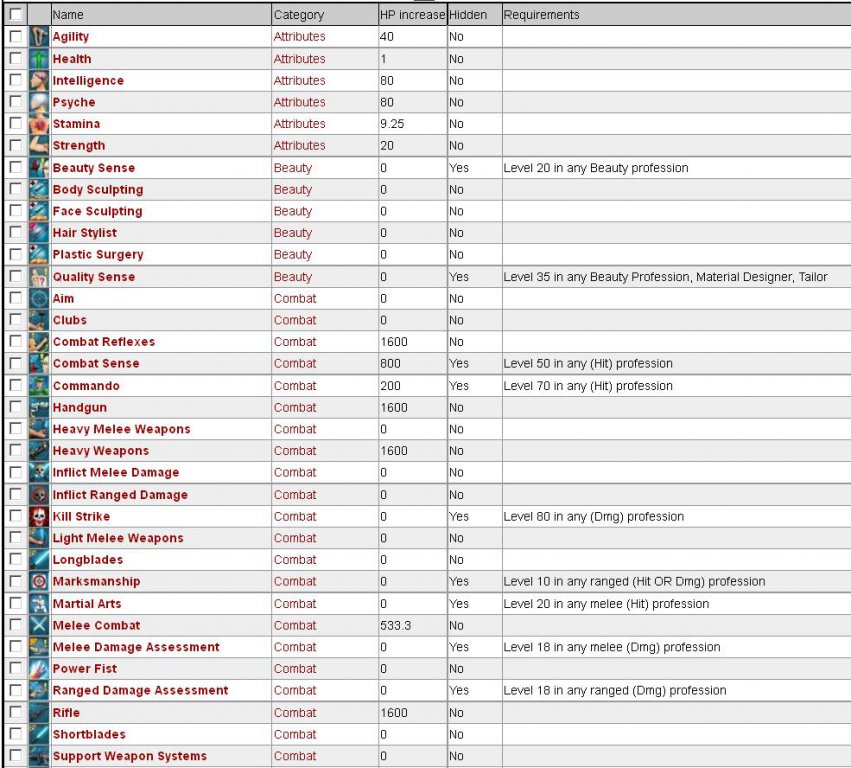 | Name | Category | HP increase | Hidden | Requirements |
|---|---|---|---|---|
| Agility | Attributes | 40 | No | |
| Health | Attributes | 1 | No | |
| Intelligence | Attributes | 80 | No | |
| Psyche | Attributes | 80 | No | |
| Stamina | Attributes | 9.25 | No | |
| Strength | Attributes | 20 | No | |
| Beauty Sense | Beauty | 0 | Yes | Level 20 in any Beauty profession |
| Body Sculpting | Beauty | 0 | No | |
| Face Sculpting | Beauty | 0 | No | |
| Hair Stylist | Beauty | 0 | No | |
| Plastic Surgery | Beauty | 0 | No | |
| Quality Sense | Beauty | 0 | Yes | Level 35 in any Beauty Profession, Material Designer, Tailor |
| Aim | Combat | 0 | No | |
| Clubs | Combat | 0 | No | |
| Combat Reflexes | Combat | 1600 | No | |
| Combat Sense | Combat | 800 | Yes | Level 50 in any (Hit) profession |
| Commando | Combat | 200 | Yes | Level 70 in any (Hit) profession |
| Handgun | Combat | 1600 | No | |
| Heavy Melee Weapons | Combat | 0 | No | |
| Heavy Weapons | Combat | 1600 | No | |
| Inflict Melee Damage | Combat | 0 | No | |
| Inflict Ranged Damage | Combat | 0 | No | |
| Kill Strike | Combat | 0 | Yes | Level 80 in any (Dmg) profession |
| Light Melee Weapons | Combat | 0 | No | |
| Longblades | Combat | 0 | No | |
| Marksmanship | Combat | 0 | Yes | Level 10 in any ranged (Hit OR Dmg) profession |
| Martial Arts | Combat | 0 | Yes | Level 20 in any melee (Hit) profession |
| Melee Combat | Combat | 533.3 | No | |
| Melee Damage Assessment | Combat | 0 | Yes | Level 18 in any melee (Dmg) profession |
| Power Fist | Combat | 0 | No | |
| Ranged Damage Assessment | Combat | 0 | Yes | Level 18 in any ranged (Dmg) profession |
| Rifle | Combat | 1600 | No | |
| Shortblades | Combat | 0 | No | |
| Support Weapon Systems | Combat | 0 | No | |